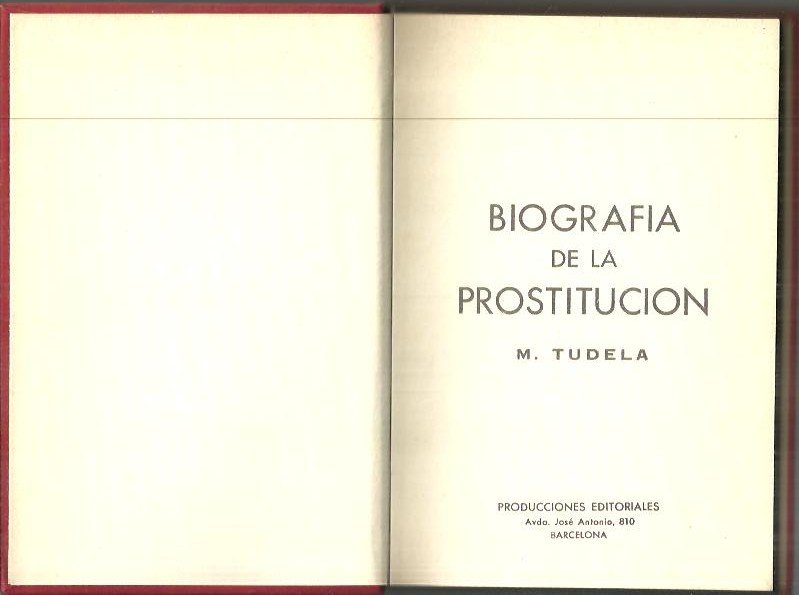 BIOGRAFIA
DE LA
PROSTITUCION

M. TUDELA

PRODUCCIONES EDITORIALES
Avda. José Antonio, 810
BARCELONA